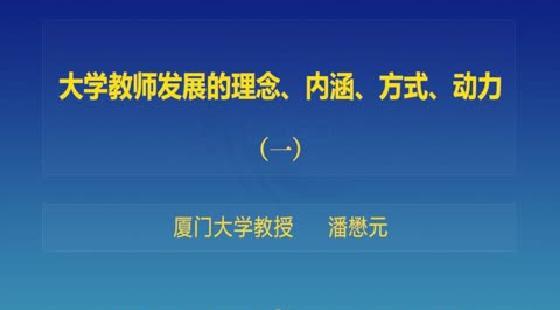 大学教师发展的理念、内涵、方式、动力

（一）

厦门大学教授　　潘懋元